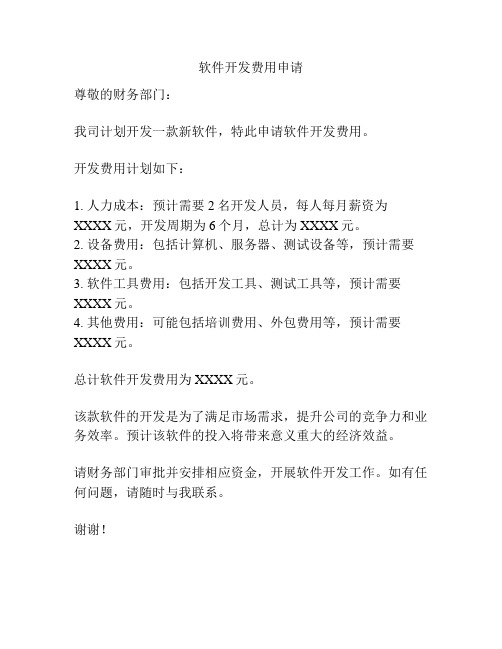 软件开发费用申请

尊敬的财务部门：

我司计划开发一款新软件，特此申请软件开发费用。

开发费用计划如下：

1. 人力成本：预计需要 2 名开发人员，每人每月薪资为 XXXX 元，开发周期为 6 个月，总计为 XXXX 元。
2. 设备费用：包括计算机、服务器、测试设备等，预计需要 XXXX 元。
3. 软件工具费用：包括开发工具、测试工具等，预计需要 XXXX 元。
4. 其他费用：可能包括培训费用、外包费用等，预计需要 XXXX 元。

总计软件开发费用为 XXXX 元。

该款软件的开发是为了满足市场需求，提升公司的竞争力和业务效率。预计该软件的投入将带来意义重大的经济效益。

请财务部门审批并安排相应资金，开展软件开发工作。如有任何问题，请随时与我联系。

谢谢！